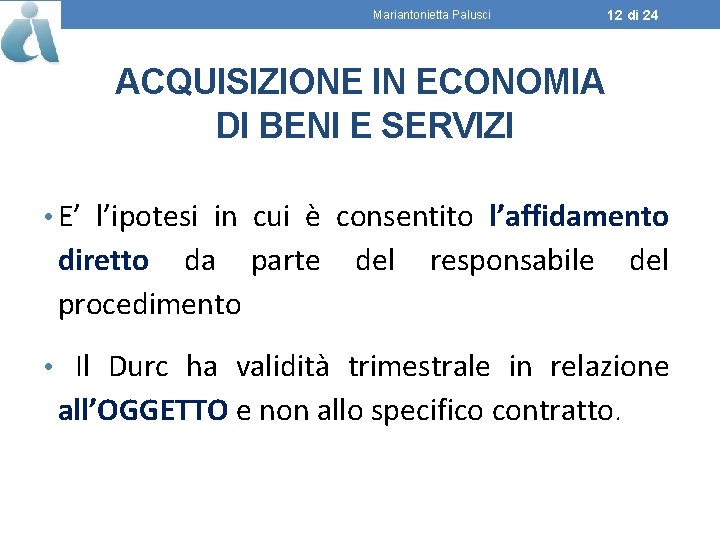 Mariantonietta Palusci 12 di 24

ACQUISIZIONE IN ECONOMIA DI BENI E SERVIZI

• E' l'ipotesi in cui è consentito l'affidamento diretto da parte del responsabile del procedimento

• Il Durc ha validità trimestrale in relazione all'OGGETTO e non allo specifico contratto.